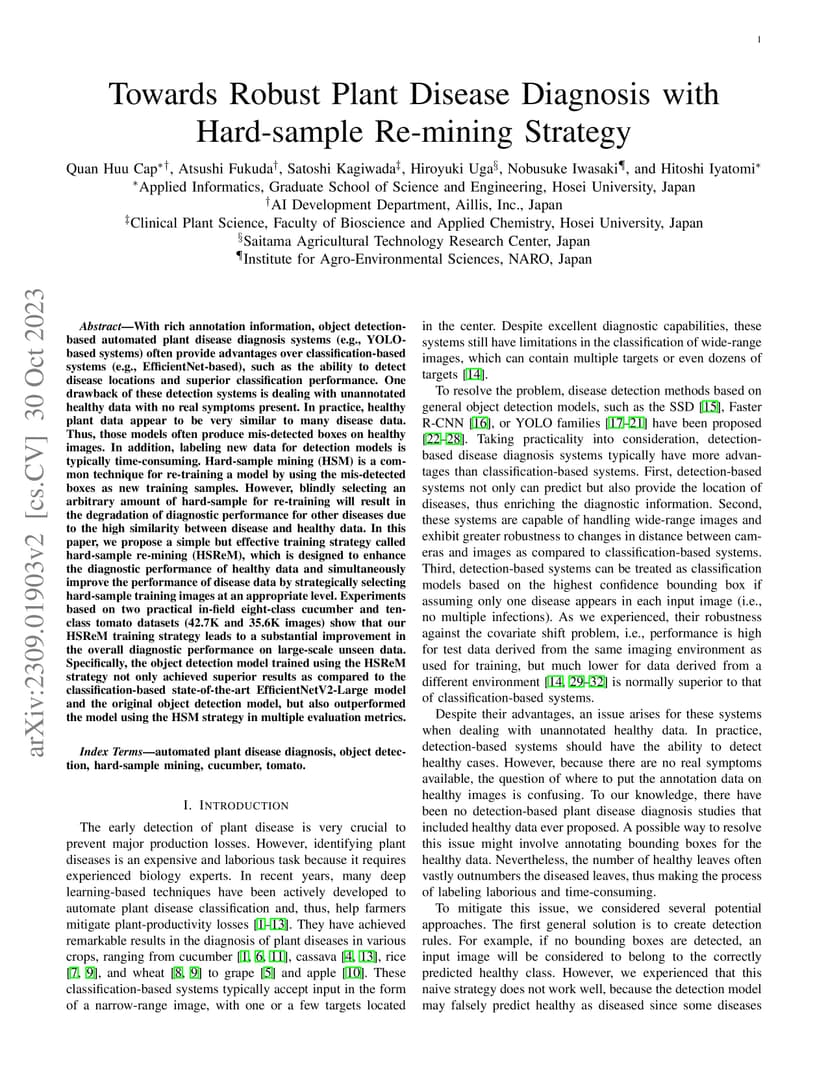 1

Towards Robust Plant Disease Diagnosis with Hard-sample Re-mining Strategy

Quan Huu Cap$^{*\dagger}$, Atsushi Fukuda$^{\dagger}$, Satoshi Kagiwada$^{\ddagger}$, Hiroyuki Uga$^{\S}$, Nobusuke Iwasaki$^{\P}$, and Hitoshi Iyatomi$^{*}$
$^{*}$Applied Informatics, Graduate School of Science and Engineering, Hosei University, Japan
$^{\dagger}$AI Development Department, Aillis, Inc., Japan
$^{\ddagger}$Clinical Plant Science, Faculty of Bioscience and Applied Chemistry, Hosei University, Japan
$^{\S}$Saitama Agricultural Technology Research Center, Japan
$^{\P}$Institute for Agro-Environmental Sciences, NARO, Japan

arXiv:2309.01903v2 [cs.CV] 30 Oct 2023

Abstract—With rich annotation information, object detection-based automated plant disease diagnosis systems (e.g., YOLO-based systems) often provide advantages over classification-based systems (e.g., EfficientNet-based), such as the ability to detect disease locations and superior classification performance. One drawback of these detection systems is dealing with unannotated healthy data with no real symptoms present. In practice, healthy plant data appear to be very similar to many disease data. Thus, those models often produce mis-detected boxes on healthy images. In addition, labeling new data for detection models is typically time-consuming. Hard-sample mining (HSM) is a common technique for re-training a model by using the mis-detected boxes as new training samples. However, blindly selecting an arbitrary amount of hard-sample for re-training will result in the degradation of diagnostic performance for other diseases due to the high similarity between disease and healthy data. In this paper, we propose a simple but effective training strategy called hard-sample re-mining (HSReM), which is designed to enhance the diagnostic performance of healthy data and simultaneously improve the performance of disease data by strategically selecting hard-sample training images at an appropriate level. Experiments based on two practical in-field eight-class cucumber and ten-class tomato datasets (42.7K and 35.6K images) show that our HSReM training strategy leads to a substantial improvement in the overall diagnostic performance on large-scale unseen data. Specifically, the object detection model trained using the HSReM strategy not only achieved superior results as compared to the classification-based state-of-the-art EfficientNetV2-Large model and the original object detection model, but also outperformed the model using the HSM strategy in multiple evaluation metrics.

Index Terms—automated plant disease diagnosis, object detection, hard-sample mining, cucumber, tomato.

I. INTRODUCTION

The early detection of plant disease is very crucial to prevent major production losses. However, identifying plant diseases is an expensive and laborious task because it requires experienced biology experts. In recent years, many deep learning-based techniques have been actively developed to automate plant disease classification and, thus, help farmers mitigate plant-productivity losses [1–13]. They have achieved remarkable results in the diagnosis of plant diseases in various crops, ranging from cucumber [1, 6, 11], cassava [4, 13], rice [7, 9], and wheat [8, 9] to grape [5] and apple [10]. These classification-based systems typically accept input in the form of a narrow-range image, with one or a few targets located in the center. Despite excellent diagnostic capabilities, these systems still have limitations in the classification of wide-range images, which can contain multiple targets or even dozens of targets [14].

To resolve the problem, disease detection methods based on general object detection models, such as the SSD [15], Faster R-CNN [16], or YOLO families [17–21] have been proposed [22–28]. Taking practicality into consideration, detection-based disease diagnosis systems typically have more advantages than classification-based systems. First, detection-based systems not only can predict but also provide the location of diseases, thus enriching the diagnostic information. Second, these systems are capable of handling wide-range images and exhibit greater robustness to changes in distance between cameras and images as compared to classification-based systems. Third, detection-based systems can be treated as classification models based on the highest confidence bounding box if assuming only one disease appears in each input image (i.e., no multiple infections). As we experienced, their robustness against the covariate shift problem, i.e., performance is high for test data derived from the same imaging environment as used for training, but much lower for data derived from a different environment [14, 29–32] is normally superior to that of classification-based systems.

Despite their advantages, an issue arises for these systems when dealing with unannotated healthy data. In practice, detection-based systems should have the ability to detect healthy cases. However, because there are no real symptoms available, the question of where to put the annotation data on healthy images is confusing. To our knowledge, there have been no detection-based plant disease diagnosis studies that included healthy data ever proposed. A possible way to resolve this issue might involve annotating bounding boxes for the healthy data. Nevertheless, the number of healthy leaves often vastly outnumbers the diseased leaves, thus making the process of labeling laborious and time-consuming.

To mitigate this issue, we considered several potential approaches. The first general solution is to create detection rules. For example, if no bounding boxes are detected, an input image will be considered to belong to the correctly predicted healthy class. However, we experienced that this naive strategy does not work well, because the detection model may falsely predict healthy as diseased since some diseases